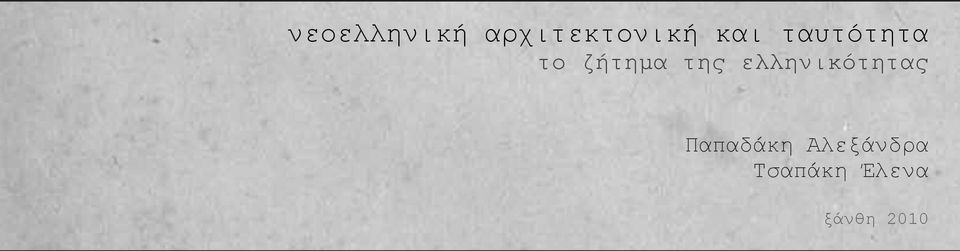 νεοελληνική αρχιτεκτονική και ταυτότητα
το ζήτημα της ελληνικότητας

Παπαδάκη Αλεξάνδρα
Τσαπάκη Έλενα

ξάνθη 2010